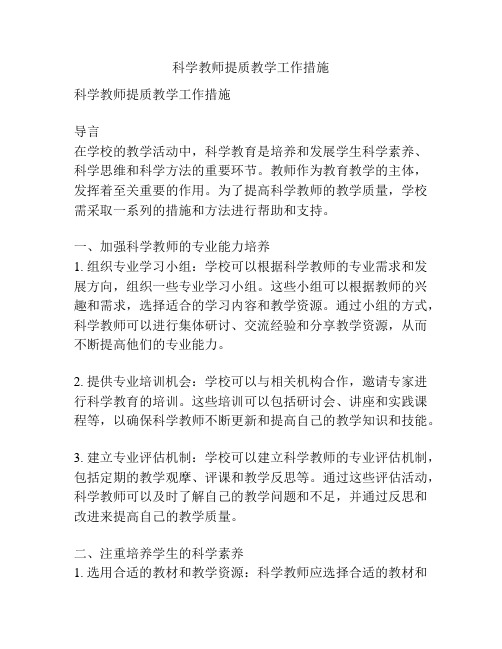 科学教师提质教学工作措施

科学教师提质教学工作措施

导言
在学校的教学活动中，科学教育是培养和发展学生科学素养、科学思维和科学方法的重要环节。教师作为教育教学的主体，发挥着至关重要的作用。为了提高科学教师的教学质量，学校需采取一系列的措施和方法进行帮助和支持。

一、加强科学教师的专业能力培养
1. 组织专业学习小组：学校可以根据科学教师的专业需求和发展方向，组织一些专业学习小组。这些小组可以根据教师的兴趣和需求，选择适合的学习内容和教学资源。通过小组的方式，科学教师可以进行集体研讨、交流经验和分享教学资源，从而不断提高他们的专业能力。

2. 提供专业培训机会：学校可以与相关机构合作，邀请专家进行科学教育的培训。这些培训可以包括研讨会、讲座和实践课程等，以确保科学教师不断更新和提高自己的教学知识和技能。

3. 建立专业评估机制：学校可以建立科学教师的专业评估机制，包括定期的教学观摩、评课和教学反思等。通过这些评估活动，科学教师可以及时了解自己的教学问题和不足，并通过反思和改进来提高自己的教学质量。

二、注重培养学生的科学素养
1. 选用合适的教材和教学资源：科学教师应选择合适的教材和